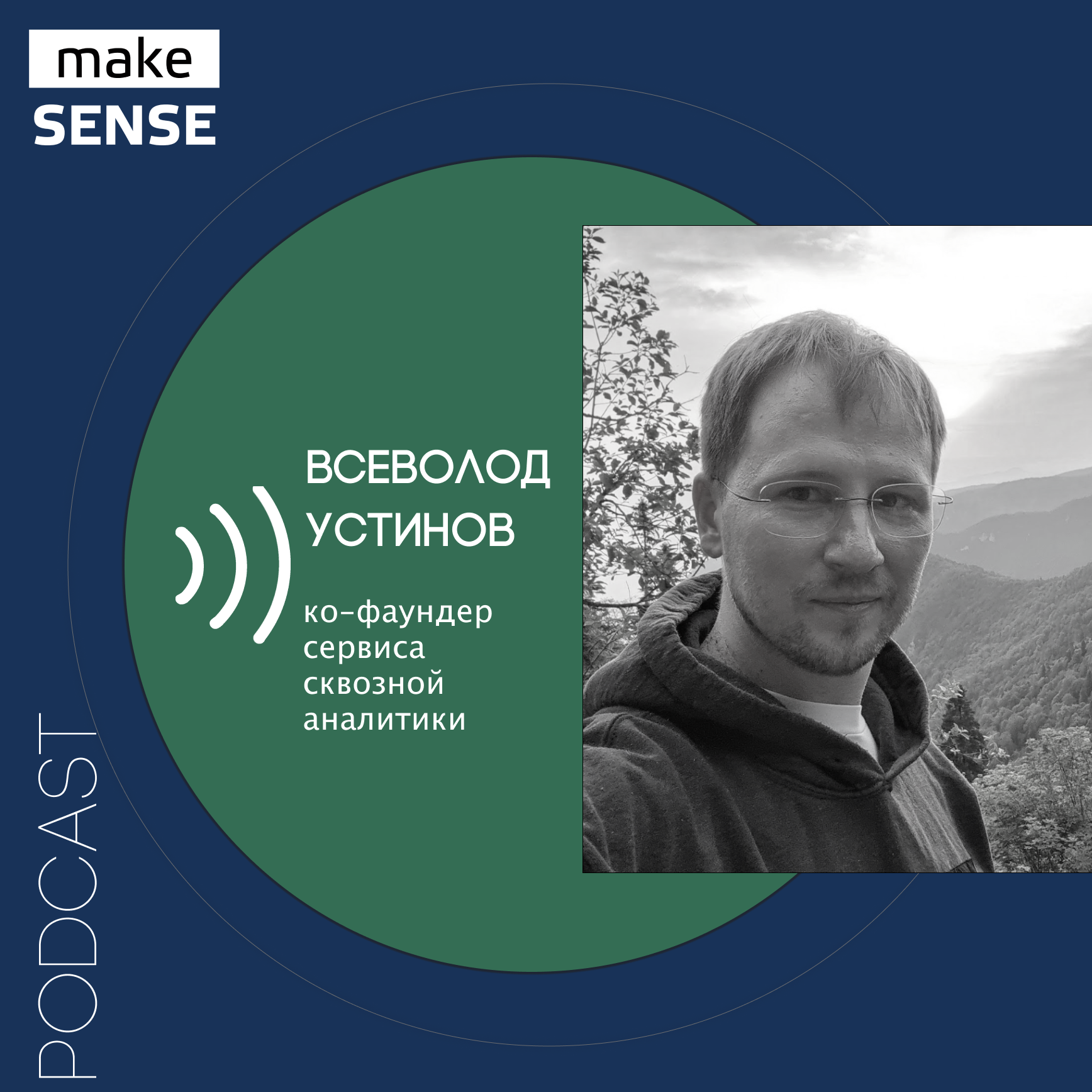 make
SENSE

ВСЕВОЛОД
УСТИНОВ

ко-фаундер сервиса сквозной аналитики

PODCAST